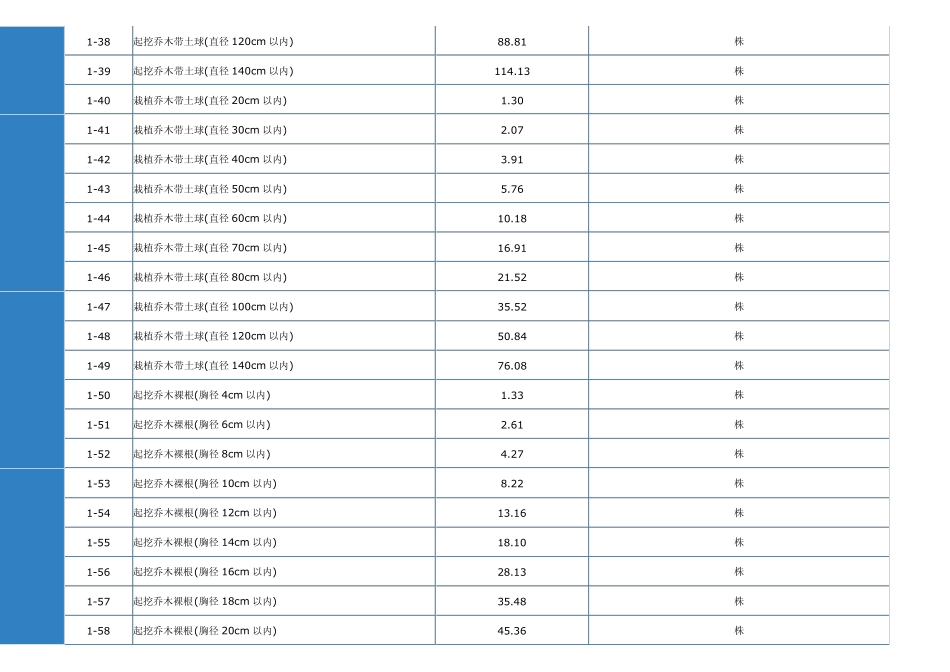 | 1-38 | 起挖乔木带土球(直径120cm以内) | 88.81 | 株 |
|---|---|---|---|
| 1-39 | 起挖乔木带土球(直径140cm以内) | 114.13 | 株 |
| 1-40 | 栽植乔木带土球(直径20cm以内) | 1.30 | 株 |
| 1-41 | 栽植乔木带土球(直径30cm以内) | 2.07 | 株 |
| 1-42 | 栽植乔木带土球(直径40cm以内) | 3.91 | 株 |
| 1-43 | 栽植乔木带土球(直径50cm以内) | 5.76 | 株 |
| 1-44 | 栽植乔木带土球(直径60cm以内) | 10.18 | 株 |
| 1-45 | 栽植乔木带土球(直径70cm以内) | 16.91 | 株 |
| 1-46 | 栽植乔木带土球(直径80cm以内) | 21.52 | 株 |
| 1-47 | 栽植乔木带土球(直径100cm以内) | 35.52 | 株 |
| 1-48 | 栽植乔木带土球(直径120cm以内) | 50.84 | 株 |
| 1-49 | 栽植乔木带土球(直径140cm以内) | 76.08 | 株 |
| 1-50 | 起挖乔木裸根(胸径4cm以内) | 1.33 | 株 |
| 1-51 | 起挖乔木裸根(胸径6cm以内) | 2.61 | 株 |
| 1-52 | 起挖乔木裸根(胸径8cm以内) | 4.27 | 株 |
| 1-53 | 起挖乔木裸根(胸径10cm以内) | 8.22 | 株 |
| 1-54 | 起挖乔木裸根(胸径12cm以内) | 13.16 | 株 |
| 1-55 | 起挖乔木裸根(胸径14cm以内) | 18.10 | 株 |
| 1-56 | 起挖乔木裸根(胸径16cm以内) | 28.13 | 株 |
| 1-57 | 起挖乔木裸根(胸径18cm以内) | 35.48 | 株 |
| 1-58 | 起挖乔木裸根(胸径20cm以内) | 45.36 | 株 |